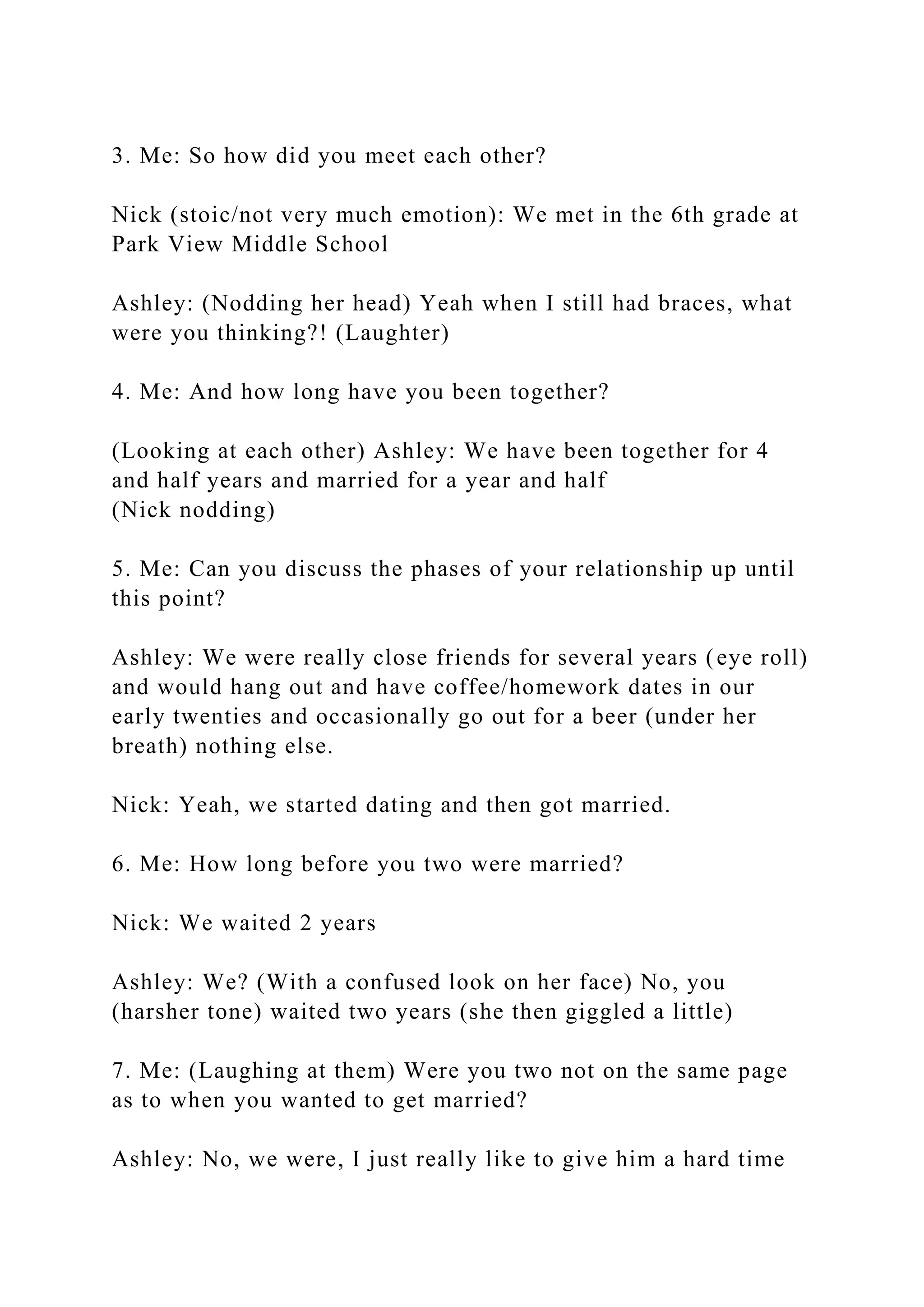 3. Me: So how did you meet each other?

Nick (stoic/not very much emotion): We met in the 6th grade at Park View Middle School

Ashley: (Nodding her head) Yeah when I still had braces, what were you thinking?! (Laughter)

4. Me: And how long have you been together?

(Looking at each other) Ashley: We have been together for 4 and half years and married for a year and half
(Nick nodding)

5. Me: Can you discuss the phases of your relationship up until this point?

Ashley: We were really close friends for several years (eye roll) and would hang out and have coffee/homework dates in our early twenties and occasionally go out for a beer (under her breath) nothing else.

Nick: Yeah, we started dating and then got married.

6. Me: How long before you two were married?

Nick: We waited 2 years

Ashley: We? (With a confused look on her face) No, you (harsher tone) waited two years (she then giggled a little)

7. Me: (Laughing at them) Were you two not on the same page as to when you wanted to get married?

Ashley: No, we were, I just really like to give him a hard time